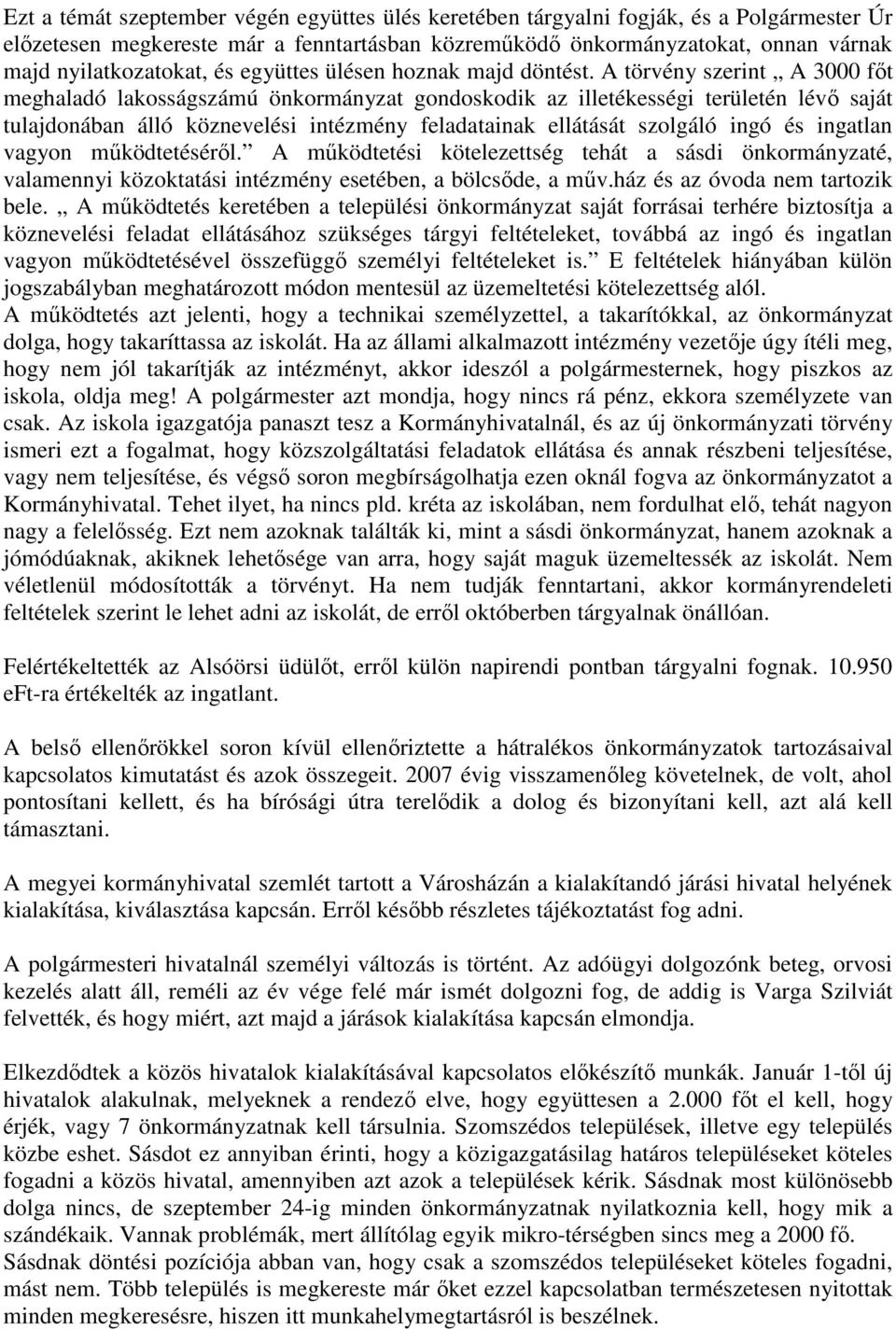 Ezt a témát szeptember végén együttes ülés keretében tárgyalni fogják, és a Polgármester Úr előzetesen megkereste már a fenntartásban közreműködő önkormányzatokat, onnan várnak majd nyilatkozatokat, és együttes ülésen hoznak majd döntést. A törvény szerint „ A 3000 főt meghaladó lakosságszámú önkormányzat gondoskodik az illetékességi területén lévő saját tulajdonában álló köznevelési intézmény feladatainak ellátását szolgáló ingó és ingatlan vagyon működtetéséről.” A működtetési kötelezettség tehát a sásdi önkormányzaté, valamennyi közoktatási intézmény esetében, a bölcsőde, a műv.ház és az óvoda nem tartozik bele. „ A működtetés keretében a települési önkormányzat saját forrásai terhére biztosítja a köznevelési feladat ellátásához szükséges tárgyi feltételeket, továbbá az ingó és ingatlan vagyon működtetésével összefüggő személyi feltételeket is.” E feltételek hiányában külön jogszabályban meghatározott módon mentesül az üzemeltetési kötelezettség alól. A működtetés azt jelenti, hogy a technikai személyzettel, a takarítókkal, az önkormányzat dolga, hogy takaríttassa az iskolát. Ha az állami alkalmazott intézmény vezetője úgy ítéli meg, hogy nem jól takarítják az intézményt, akkor ideszól a polgármesternek, hogy piszkos az iskola, oldja meg! A polgármester azt mondja, hogy nincs rá pénz, ekkora személyzete van csak. Az iskola igazgatója panaszt tesz a Kormányhivatalnál, és az új önkormányzati törvény ismeri ezt a fogalmat, hogy közszolgáltatási feladatok ellátása és annak részbeni teljesítése, vagy nem teljesítése, és végső soron megbírságolhatja ezen oknál fogva az önkormányzatot a Kormányhivatal. Tehet ilyet, ha nincs pld. kréta az iskolában, nem fordulhat elő, tehát nagyon nagy a felelősség. Ezt nem azoknak találták ki, mint a sásdi önkormányzat, hanem azoknak a jómódúaknak, akiknek lehetősége van arra, hogy saját maguk üzemeltessék az iskolát. Nem véletlenül módosították a törvényt. Ha nem tudják fenntartani, akkor kormányrendeleti feltételek szerint le lehet adni az iskolát, de erről októberben tárgyalnak önállóan.

Felértékeltették az Alsóörsi üdülőt, erről külön napirendi pontban tárgyalni fognak. 10.950 eFt-ra értékelték az ingatlant.

A belső ellenőrökkel soron kívül ellenőriztette a hátralékos önkormányzatok tartozásaival kapcsolatos kimutatást és azok összegeit. 2007 évig visszamenőleg követelnek, de volt, ahol pontosítani kellett, és ha bírósági útra terelődik a dolog és bizonyítani kell, azt alá kell támasztani.

A megyei kormányhivatal szemlét tartott a Városházán a kialakítandó járási hivatal helyének kialakítása, kiválasztása kapcsán. Erről később részletes tájékoztatást fog adni.

A polgármesteri hivatalnál személyi változás is történt. Az adóügyi dolgozónk beteg, orvosi kezelés alatt áll, reméli az év vége felé már ismét dolgozni fog, de addig is Varga Szilviát felvették, és hogy miért, azt majd a járások kialakítása kapcsán elmondja.

Elkezdődtek a közös hivatalok kialakításával kapcsolatos előkészítő munkák. Január 1-től új hivatalok alakulnak, melyeknek a rendező elve, hogy együttesen a 2.000 főt el kell, hogy érjék, vagy 7 önkormányzatnak kell társulnia. Szomszédos települések, illetve egy település közbe eshet. Sásdot ez annyiban érinti, hogy a közigazgatásilag határos településeket köteles fogadni a közös hivatal, amennyiben azt azok a települések kérik. Sásdnak most különösebb dolga nincs, de szeptember 24-ig minden önkormányzatnak nyilatkoznia kell, hogy mik a szándékaik. Vannak problémák, mert állítólag egyik mikro-térségben sincs meg a 2000 fő. Sásdnak döntési pozíciója abban van, hogy csak a szomszédos településeket köteles fogadni, mást nem. Több település is megkereste már őket ezzel kapcsolatban természetesen nyitottak minden megkeresésre, hiszen itt munkahelymegtartásról is beszélnek.